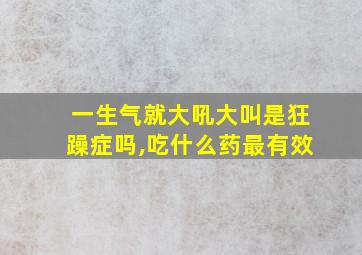 一生气就大吼大叫是狂躁症吗,吃什么药最有效